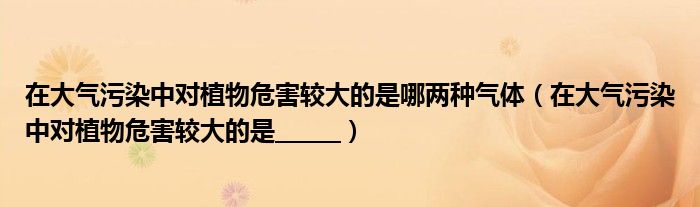 在大气污染中对植物危害较大的是哪两种气体（在大气污染中对植物危害较大的是_____）